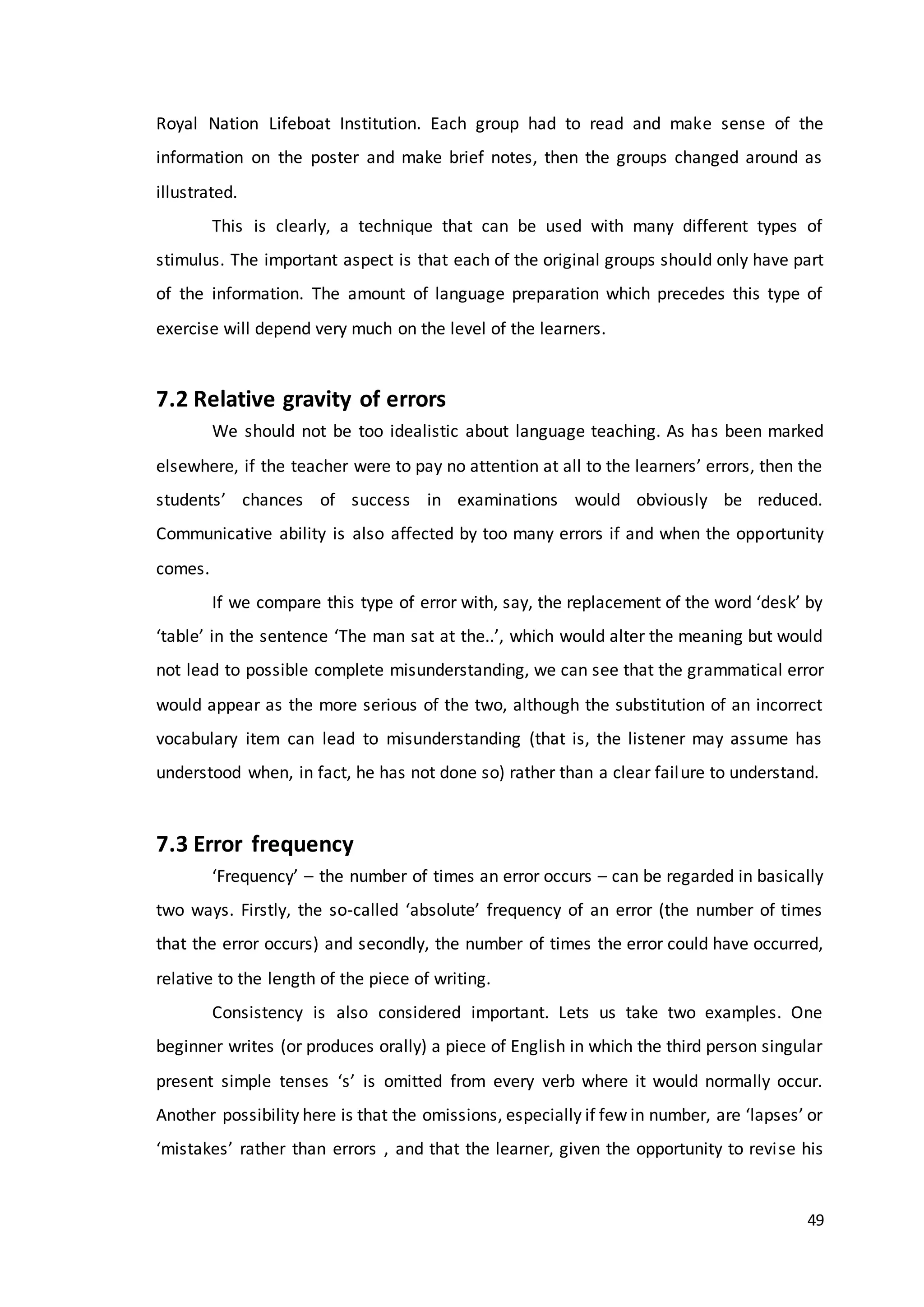 Royal Nation Lifeboat Institution. Each group had to read and make sense of the information on the poster and make brief notes, then the groups changed around as illustrated.

This is clearly, a technique that can be used with many different types of stimulus. The important aspect is that each of the original groups should only have part of the information. The amount of language preparation which precedes this type of exercise will depend very much on the level of the learners.

7.2 Relative gravity of errors

We should not be too idealistic about language teaching. As has been marked elsewhere, if the teacher were to pay no attention at all to the learners' errors, then the students' chances of success in examinations would obviously be reduced. Communicative ability is also affected by too many errors if and when the opportunity comes.

If we compare this type of error with, say, the replacement of the word 'desk' by 'table' in the sentence 'The man sat at the..', which would alter the meaning but would not lead to possible complete misunderstanding, we can see that the grammatical error would appear as the more serious of the two, although the substitution of an incorrect vocabulary item can lead to misunderstanding (that is, the listener may assume has understood when, in fact, he has not done so) rather than a clear failure to understand.

7.3 Error frequency

'Frequency' – the number of times an error occurs – can be regarded in basically two ways. Firstly, the so-called 'absolute' frequency of an error (the number of times that the error occurs) and secondly, the number of times the error could have occurred, relative to the length of the piece of writing.

Consistency is also considered important. Lets us take two examples. One beginner writes (or produces orally) a piece of English in which the third person singular present simple tenses 's' is omitted from every verb where it would normally occur. Another possibility here is that the omissions, especially if few in number, are 'lapses' or 'mistakes' rather than errors , and that the learner, given the opportunity to revise his

49